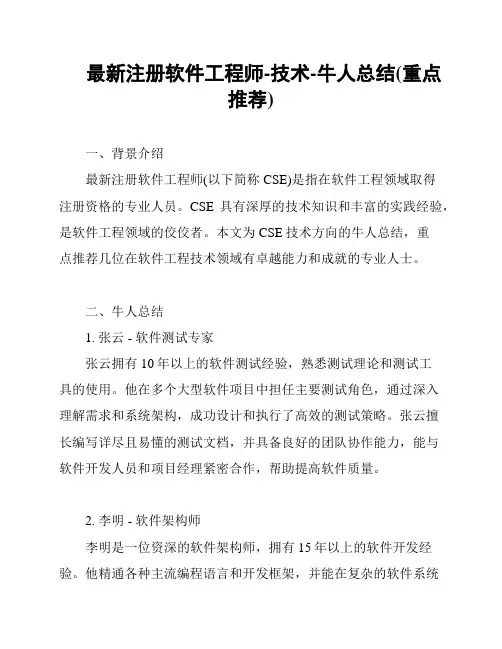 最新注册软件工程师-技术-牛人总结(重点推荐)

一、背景介绍

最新注册软件工程师(以下简称 CSE)是指在软件工程领域取得注册资格的专业人员。CSE 具有深厚的技术知识和丰富的实践经验，是软件工程领域的佼佼者。本文为 CSE 技术方向的牛人总结，重点推荐几位在软件工程技术领域有卓越能力和成就的专业人士。

二、牛人总结

1. 张云 - 软件测试专家

张云拥有 10 年以上的软件测试经验，熟悉测试理论和测试工具的使用。他在多个大型软件项目中担任主要测试角色，通过深入理解需求和系统架构，成功设计和执行了高效的测试策略。张云擅长编写详尽且易懂的测试文档，并具备良好的团队协作能力，能与软件开发人员和项目经理紧密合作，帮助提高软件质量。

2. 李明 - 软件架构师

李明是一位资深的软件架构师，拥有 15 年以上的软件开发经验。他精通各种主流编程语言和开发框架，并能在复杂的软件系统